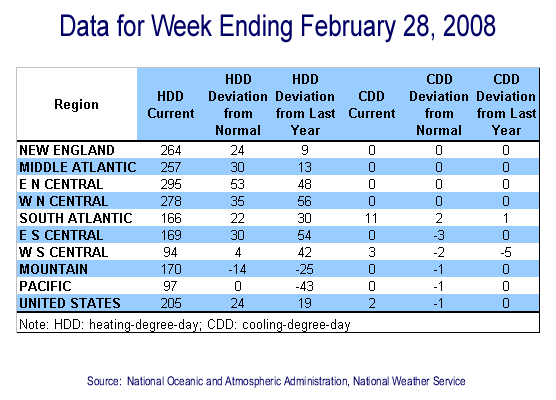 Data for Week Ending February 28, 2008

| Region | HDD Current | HDD Deviation from Normal | HDD Deviation from Last Year | CDD Current | CDD Deviation from Normal | CDD Deviation from Last Year |
|---|---|---|---|---|---|---|
| NEW ENGLAND | 264 | 24 | 9 | 0 | 0 | 0 |
| MIDDLE ATLANTIC | 257 | 30 | 13 | 0 | 0 | 0 |
| E N CENTRAL | 295 | 53 | 48 | 0 | 0 | 0 |
| W N CENTRAL | 278 | 35 | 56 | 0 | 0 | 0 |
| SOUTH ATLANTIC | 166 | 22 | 30 | 11 | 2 | 1 |
| E S CENTRAL | 169 | 30 | 54 | 0 | -3 | 0 |
| W S CENTRAL | 94 | 4 | 42 | 3 | -2 | -5 |
| MOUNTAIN | 170 | -14 | -25 | 0 | -1 | 0 |
| PACIFIC | 97 | 0 | -43 | 0 | -1 | 0 |
| UNITED STATES | 205 | 24 | 19 | 2 | -1 | 0 |

Note: HDD: heating-degree-day; CDD: cooling-degree-day

Source: National Oceanic and Atmospheric Administration, National Weather Service